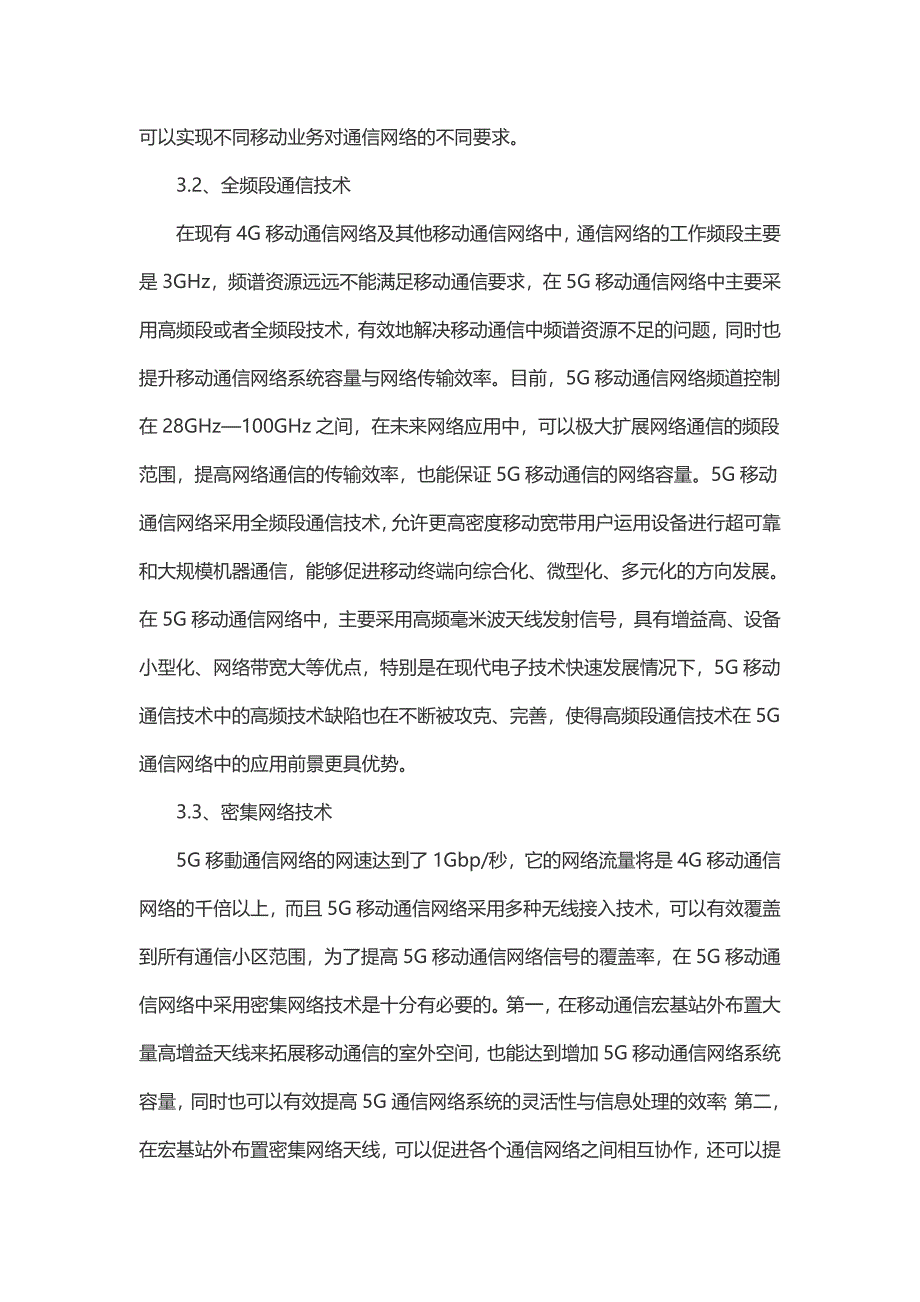 可以实现不同移动业务对通信网络的不同要求。

3.2、全频段通信技术

在现有 4G 移动通信网络及其他移动通信网络中，通信网络的工作频段主要是 3GHz，频谱资源远远不能满足移动通信要求，在 5G 移动通信网络中主要采用高频段或者全频段技术，有效地解决移动通信中频谱资源不足的问题，同时也提升移动通信网络系统容量与网络传输效率。目前，5G 移动通信网络频道控制在 28GHz—100GHz 之间，在未来网络应用中，可以极大扩展网络通信的频段范围，提高网络通信的传输效率，也能保证 5G 移动通信的网络容量。5G 移动通信网络采用全频段通信技术，允许更高密度移动宽带用户运用设备进行超可靠和大规模机器通信，能够促进移动终端向综合化、微型化、多元化的方向发展。在 5G 移动通信网络中，主要采用高频毫米波天线发射信号，具有增益高、设备小型化、网络带宽大等优点，特别是在现代电子技术快速发展情况下，5G 移动通信技术中的高频技术缺陷也在不断被攻克、完善，使得高频段通信技术在 5G 通信网络中的应用前景更具优势。

3.3、密集网络技术

5G 移動通信网络的网速达到了 1Gbp/秒，它的网络流量将是 4G 移动通信网络的千倍以上，而且 5G 移动通信网络采用多种无线接入技术，可以有效覆盖到所有通信小区范围，为了提高 5G 移动通信网络信号的覆盖率，在 5G 移动通信网络中采用密集网络技术是十分有必要的。第一，在移动通信宏基站外布置大量高增益天线来拓展移动通信的室外空间，也能达到增加 5G 移动通信网络系统容量，同时也可以有效提高 5G 通信网络系统的灵活性与信息处理的效率 第二，在宏基站外布置密集网络天线，可以促进各个通信网络之间相互协作，还可以提